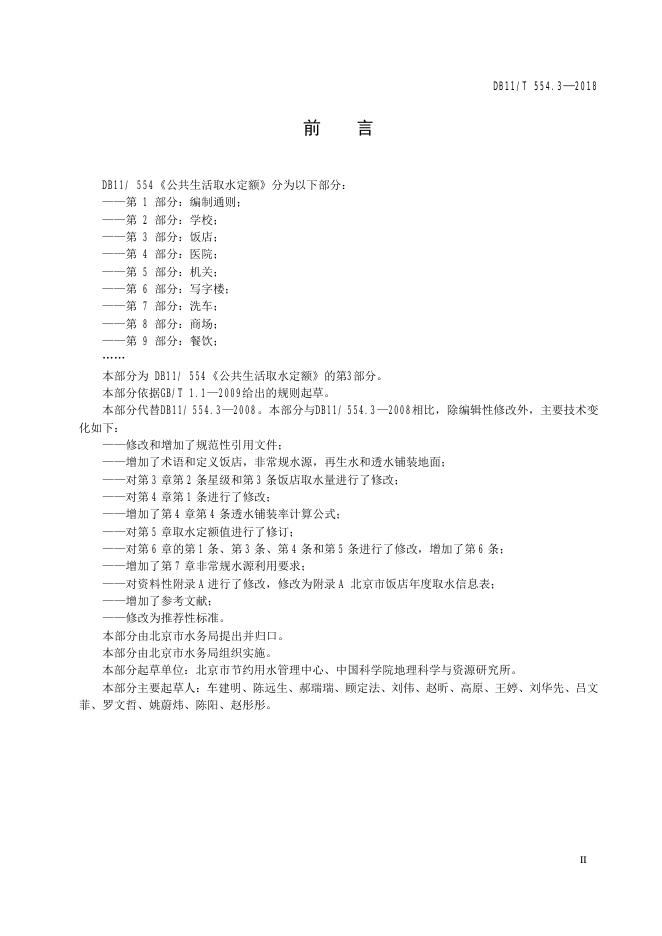 DB11/T 554.3—2018

前　言

DB11/ 554《公共生活取水定额》分为以下部分：
——第 1 部分：编制通则；
——第 2 部分：学校；
——第 3 部分：饭店；
——第 4 部分：医院；
——第 5 部分：机关；
——第 6 部分：写字楼；
——第 7 部分：洗车；
——第 8 部分：商场；
——第 9 部分：餐饮；
……
本部分为 DB11/ 554《公共生活取水定额》的第3部分。
本部分依据GB/T 1.1—2009给出的规则起草。
本部分代替DB11/ 554.3—2008。本部分与DB11/ 554.3—2008相比，除编辑性修改外，主要技术变化如下：
——修改和增加了规范性引用文件；
——增加了术语和定义饭店，非常规水源，再生水和透水铺装地面；
——对第 3 章第 2 条星级和第 3 条饭店取水量进行了修改；
——对第 4 章第 1 条进行了修改；
——增加了第 4 章第 4 条透水铺装率计算公式；
——对第 5 章取水定额值进行了修订；
——对第 6 章的第 1 条、第 3 条、第 4 条和第 5 条进行了修改，增加了第 6 条；
——增加了第 7 章非常规水源利用要求；
——对资料性附录 A 进行了修改，修改为附录 A 北京市饭店年度取水信息表；
——增加了参考文献；
——修改为推荐性标准。
本部分由北京市水务局提出并归口。
本部分由北京市水务局组织实施。
本部分起草单位：北京市节约用水管理中心、中国科学院地理科学与资源研究所。
本部分主要起草人：车建明、陈远生、郝瑞瑞、顾定法、刘伟、赵昕、高原、王婷、刘华先、吕文菲、罗文哲、姚蔚炜、陈阳、赵彤彤。

II